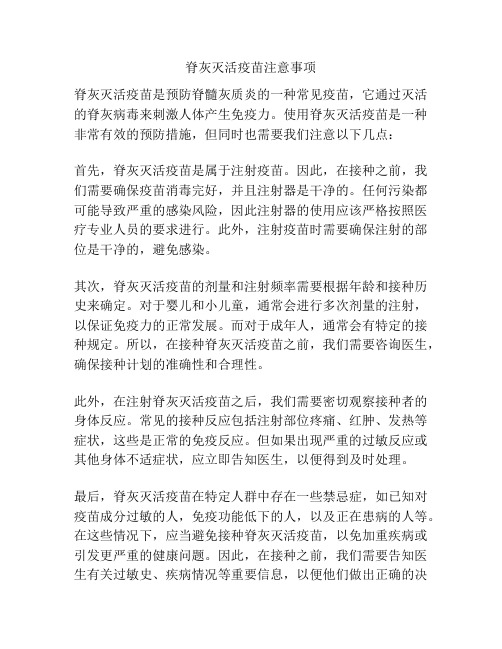 脊灰灭活疫苗注意事项

脊灰灭活疫苗是预防脊髓灰质炎的一种常见疫苗，它通过灭活的脊灰病毒来刺激人体产生免疫力。使用脊灰灭活疫苗是一种非常有效的预防措施，但同时也需要我们注意以下几点：

首先，脊灰灭活疫苗是属于注射疫苗。因此，在接种之前，我们需要确保疫苗消毒完好，并且注射器是干净的。任何污染都可能导致严重的感染风险，因此注射器的使用应该严格按照医疗专业人员的要求进行。此外，注射疫苗时需要确保注射的部位是干净的，避免感染。

其次，脊灰灭活疫苗的剂量和注射频率需要根据年龄和接种历史来确定。对于婴儿和小儿童，通常会进行多次剂量的注射，以保证免疫力的正常发展。而对于成年人，通常会有特定的接种规定。所以，在接种脊灰灭活疫苗之前，我们需要咨询医生，确保接种计划的准确性和合理性。

此外，在注射脊灰灭活疫苗之后，我们需要密切观察接种者的身体反应。常见的接种反应包括注射部位疼痛、红肿、发热等症状，这些是正常的免疫反应。但如果出现严重的过敏反应或其他身体不适症状，应立即告知医生，以便得到及时处理。

最后，脊灰灭活疫苗在特定人群中存在一些禁忌症，如已知对疫苗成分过敏的人，免疫功能低下的人，以及正在患病的人等。在这些情况下，应当避免接种脊灰灭活疫苗，以免加重疾病或引发更严重的健康问题。因此，在接种之前，我们需要告知医生有关过敏史、疾病情况等重要信息，以便他们做出正确的决